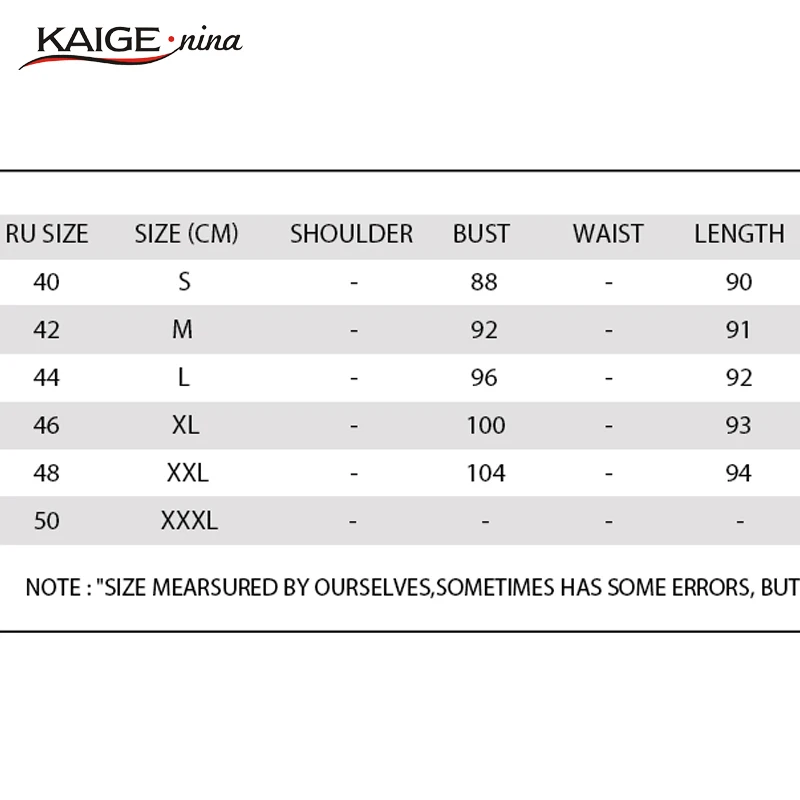 KAIGE·nina

| RU SIZE | SIZE (CM) | SHOULDER | BUST | WAIST | LENGTH |
|---|---|---|---|---|---|
| 40 | S | - | 88 | - | 90 |
| 42 | M | - | 92 | - | 91 |
| 44 | L | - | 96 | - | 92 |
| 46 | XL | - | 100 | - | 93 |
| 48 | XXL | - | 104 | - | 94 |
| 50 | XXXL | - | - | - | - |

NOTE : "SIZE MEARSURED BY OURSELVES,SOMETIMES HAS SOME ERRORS, BUT